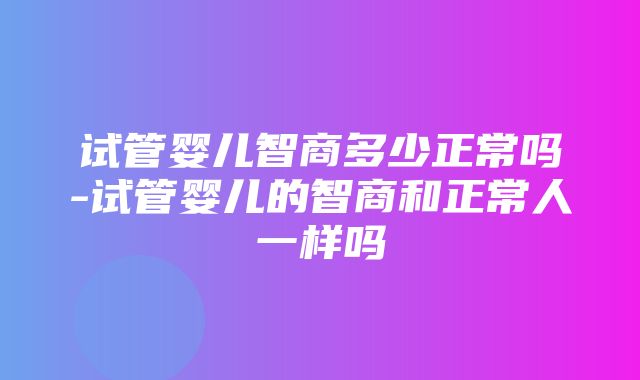 试管婴儿智商多少正常吗-试管婴儿的智商和正常人一样吗